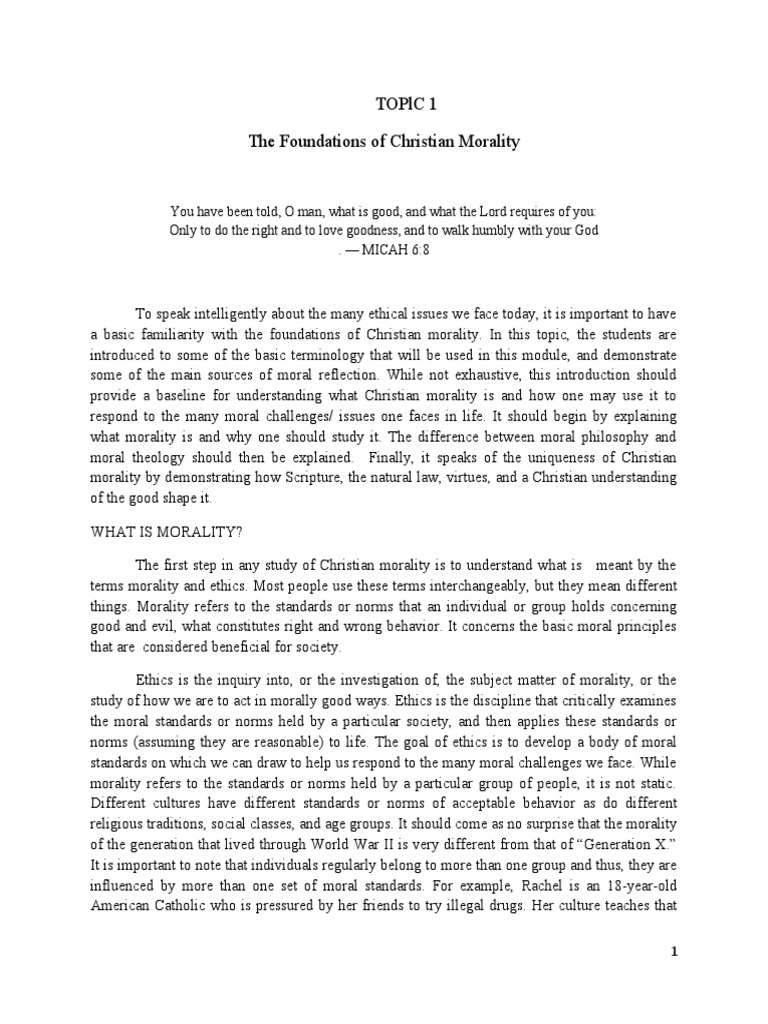 TOPIC 1

The Foundations of Christian Morality

You have been told, O man, what is good, and what the Lord requires of you:
Only to do the right and to love goodness, and to walk humbly with your God
. — MICAH 6:8

To speak intelligently about the many ethical issues we face today, it is important to have a basic familiarity with the foundations of Christian morality. In this topic, the students are introduced to some of the basic terminology that will be used in this module, and demonstrate some of the main sources of moral reflection. While not exhaustive, this introduction should provide a baseline for understanding what Christian morality is and how one may use it to respond to the many moral challenges/ issues one faces in life. It should begin by explaining what morality is and why one should study it. The difference between moral philosophy and moral theology should then be explained. Finally, it speaks of the uniqueness of Christian morality by demonstrating how Scripture, the natural law, virtues, and a Christian understanding of the good shape it.

WHAT IS MORALITY?

The first step in any study of Christian morality is to understand what is meant by the terms morality and ethics. Most people use these terms interchangeably, but they mean different things. Morality refers to the standards or norms that an individual or group holds concerning good and evil, what constitutes right and wrong behavior. It concerns the basic moral principles that are considered beneficial for society.

Ethics is the inquiry into, or the investigation of, the subject matter of morality, or the study of how we are to act in morally good ways. Ethics is the discipline that critically examines the moral standards or norms held by a particular society, and then applies these standards or norms (assuming they are reasonable) to life. The goal of ethics is to develop a body of moral standards on which we can draw to help us respond to the many moral challenges we face. While morality refers to the standards or norms held by a particular group of people, it is not static. Different cultures have different standards or norms of acceptable behavior as do different religious traditions, social classes, and age groups. It should come as no surprise that the morality of the generation that lived through World War II is very different from that of "Generation X." It is important to note that individuals regularly belong to more than one group and thus, they are influenced by more than one set of moral standards. For example, Rachel is an 18-year-old American Catholic who is pressured by her friends to try illegal drugs. Her culture teaches that

1